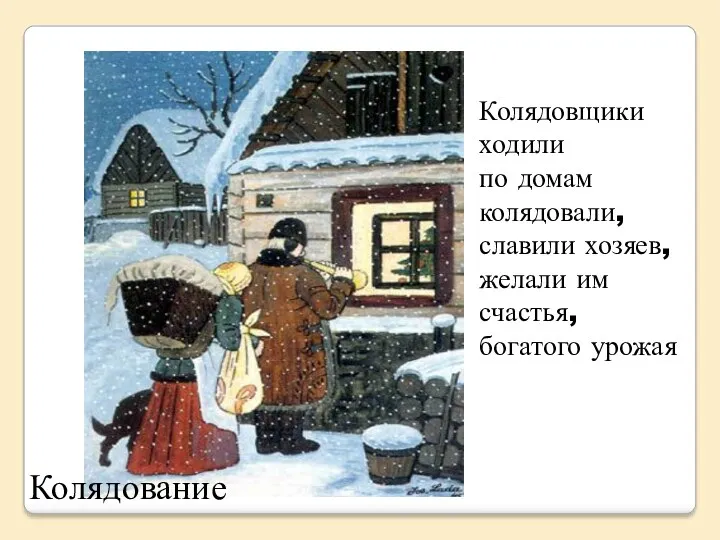 Колядовщики ходили по домам колядовали, славили хозяев, желали им счастья, богатого урожая

Jos. Lada

Колядование